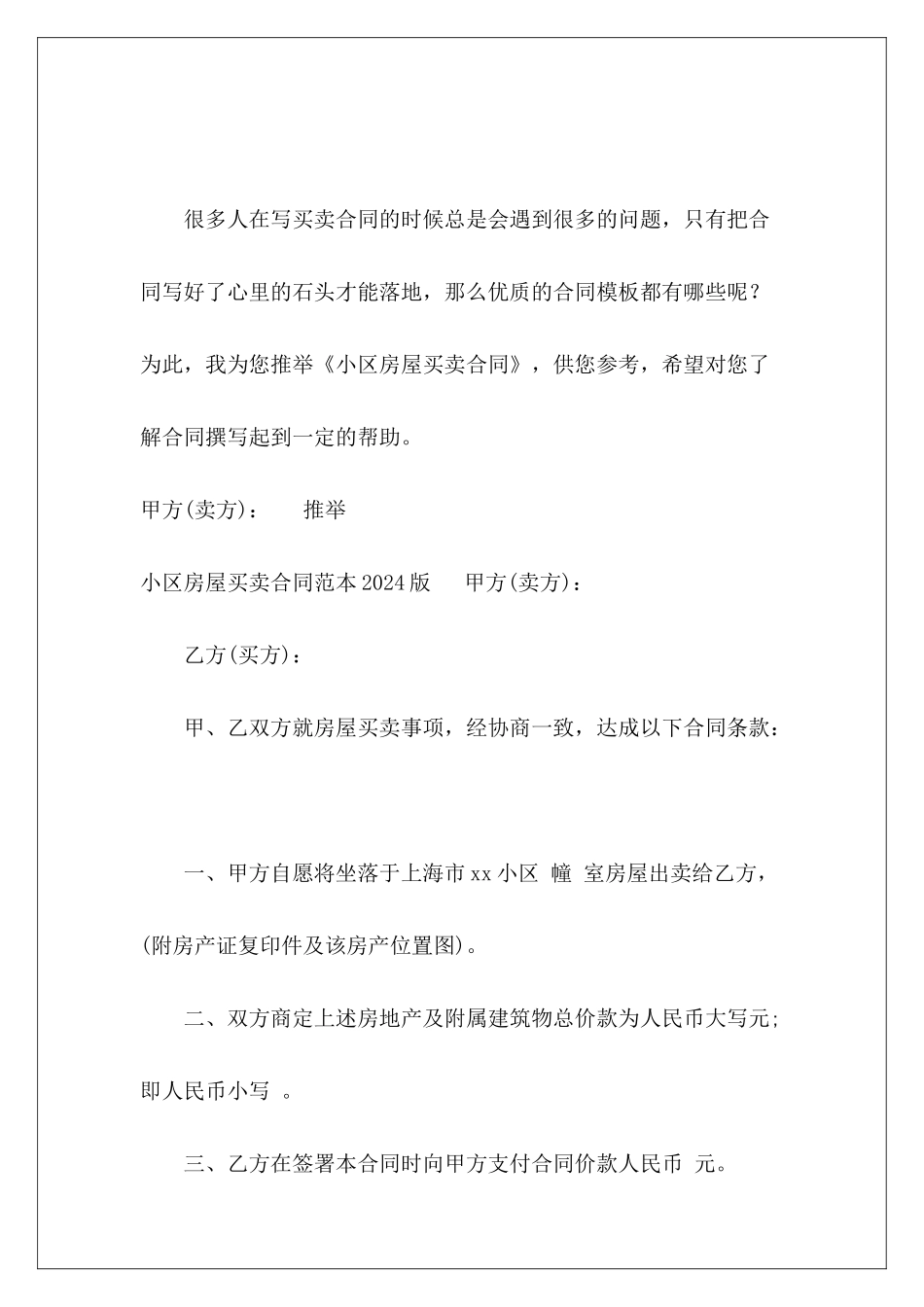 很多人在写买卖合同的时候总是会遇到很多的问题，只有把合同写好了心里的石头才能落地，那么优质的合同模板都有哪些呢？为此，我为您推举《小区房屋买卖合同》，供您参考，希望对您了解合同撰写起到一定的帮助。

甲方(卖方)：　推举

小区房屋买卖合同范本2024版　甲方(卖方)：

乙方(买方)：

甲、乙双方就房屋买卖事项，经协商一致，达成以下合同条款：

一、甲方自愿将坐落于上海市xx小区 幢 室房屋出卖给乙方，(附房产证复印件及该房产位置图)。

二、双方商定上述房地产及附属建筑物总价款为人民币大写元;即人民币小写 。

三、乙方在签署本合同时向甲方支付合同价款人民币 元。